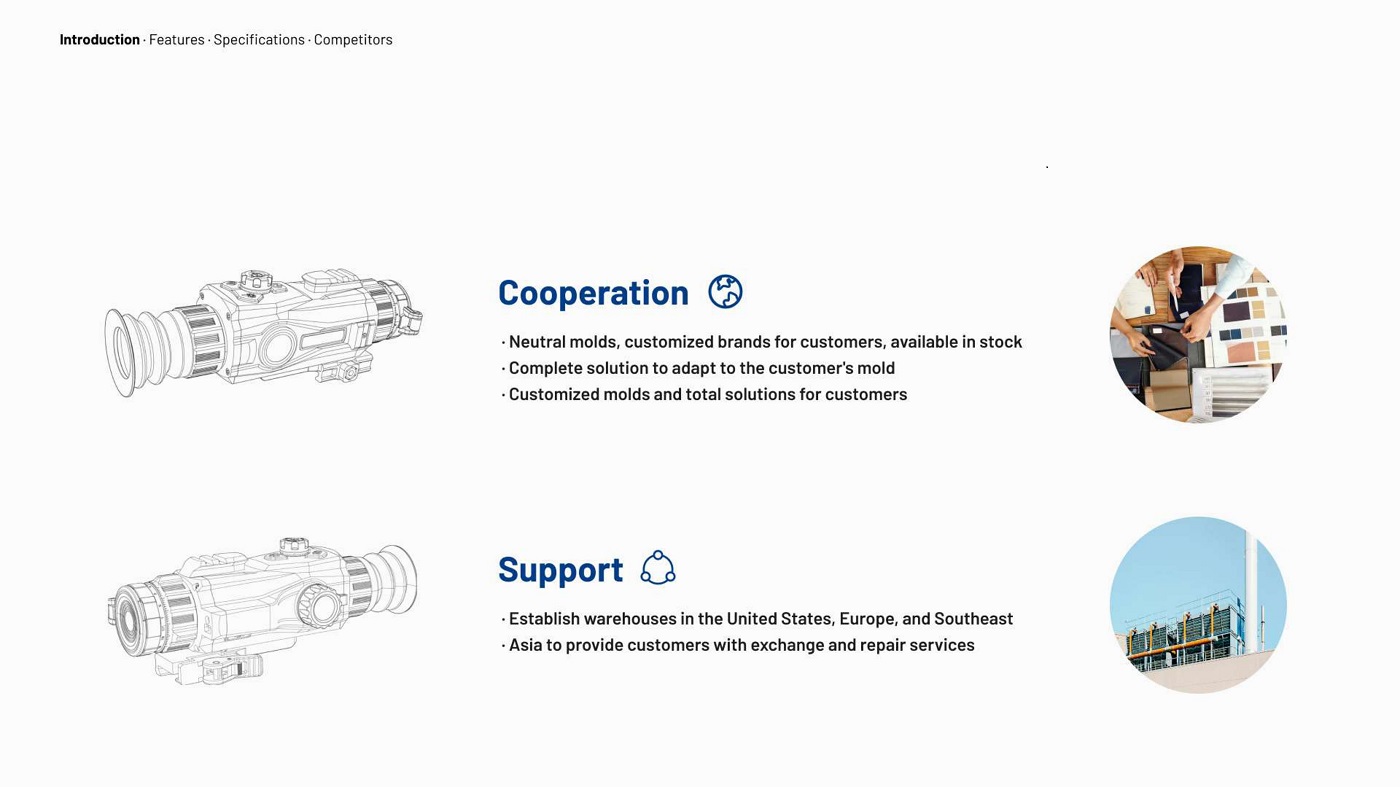 Introduction · Features · Specifications · Competitors

Cooperation

· Neutral molds, customized brands for customers, available in stock
· Complete solution to adapt to the customer's mold
· Customized molds and total solutions for customers

Support

· Establish warehouses in the United States, Europe, and Southeast
· Asia to provide customers with exchange and repair services